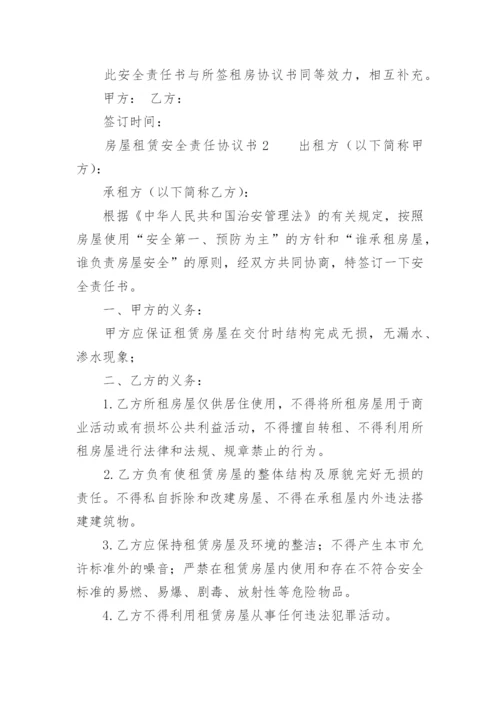 此安全责任书与所签租房协议书同等效力，相互补充。

甲方： 乙方：

签订时间：

房屋租赁安全责任协议书 2　　出租方（以下简称甲方）：

承租方（以下简称乙方）：

根据《中华人民共和国治安管理法》的有关规定，按照房屋使用“安全第一、预防为主”的方针和“谁承租房屋，谁负责房屋安全”的原则，经双方共同协商，特签订一下安全责任书。

一、甲方的义务：

甲方应保证租赁房屋在交付时结构完成无损，无漏水、渗水现象；

二、乙方的义务：

1. 乙方所租房屋仅供居住使用，不得将所租房屋用于商业活动或有损坏公共利益活动，不得擅自转租、不得利用所租房屋进行法律和法规、规章禁止的行为。

2. 乙方负有使租赁房屋的整体结构及原貌完好无损的责任。不得私自拆除和改建房屋、不得在承租屋内外违法搭建建筑物。

3. 乙方应保持租赁房屋及环境的整洁；不得产生本市允许标准外的噪音；严禁在租赁房屋内使用和存在不符合安全标准的易燃、易爆、剧毒、放射性等危险物品。

4. 乙方不得利用租赁房屋从事任何违法犯罪活动。